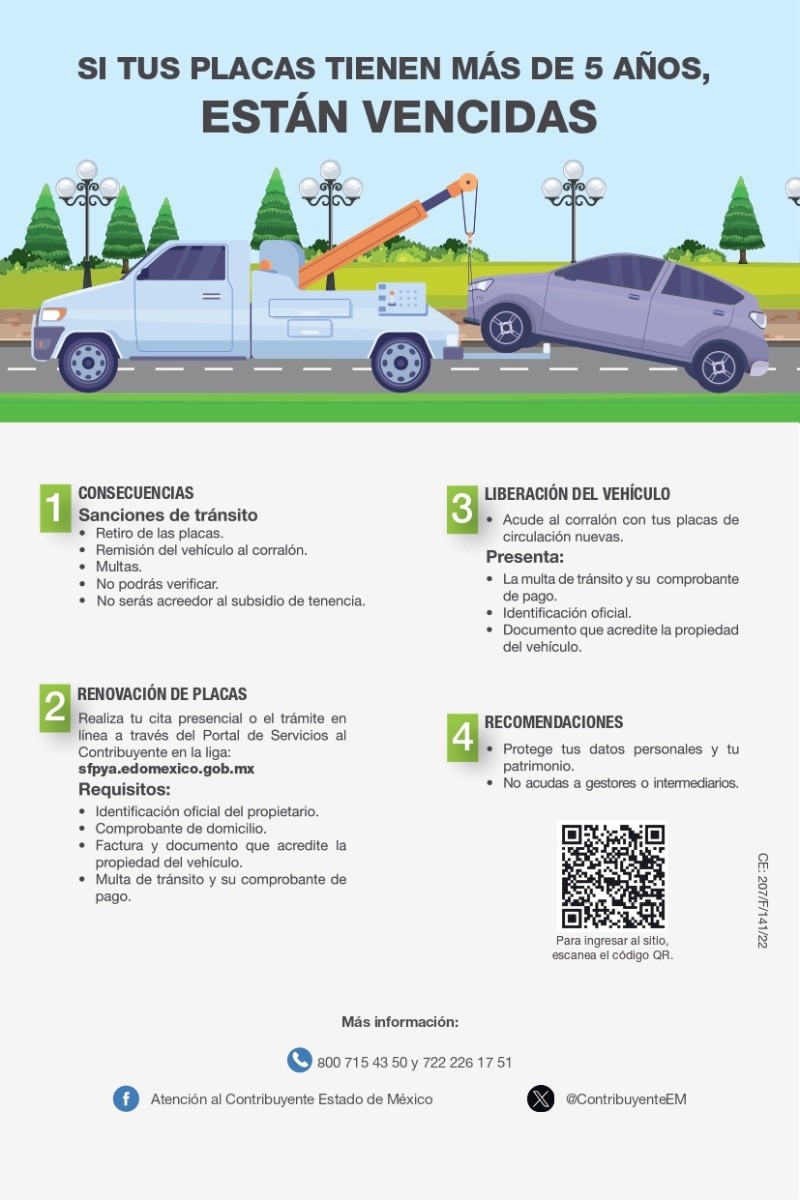 SI TUS PLACAS TIENEN MÁS DE 5 AÑOS,
ESTÁN VENCIDAS

1 CONSECUENCIAS
Sanciones de tránsito
• Retiro de las placas.
• Remisión del vehículo al corralón.
• Multas.
• No podrás verificar.
• No serás acreedor al subsidio de tenencia.

2 RENOVACIÓN DE PLACAS
Realiza tu cita presencial o el trámite en línea a través del Portal de Servicios al Contribuyente en la liga:
sfpya.edomexico.gob.mx
Requisitos:
• Identificación oficial del propietario.
• Comprobante de domicilio.
• Factura y documento que acredite la propiedad del vehículo.
• Multa de tránsito y su comprobante de pago.

3 LIBERACIÓN DEL VEHÍCULO
• Acude al corralón con tus placas de circulación nuevas.
Presenta:
• La multa de tránsito y su comprobante de pago.
• Identificación oficial.
• Documento que acredite la propiedad del vehículo.

4 RECOMENDACIONES
• Protege tus datos personales y tu patrimonio.
• No acudas a gestores o intermediarios.

Para ingresar al sitio, escanea el código QR.

CE: 207/F/141/22

Más información:

800 715 43 50 y 722 226 17 51

Atención al Contribuyente Estado de México

@ContribuyenteEM